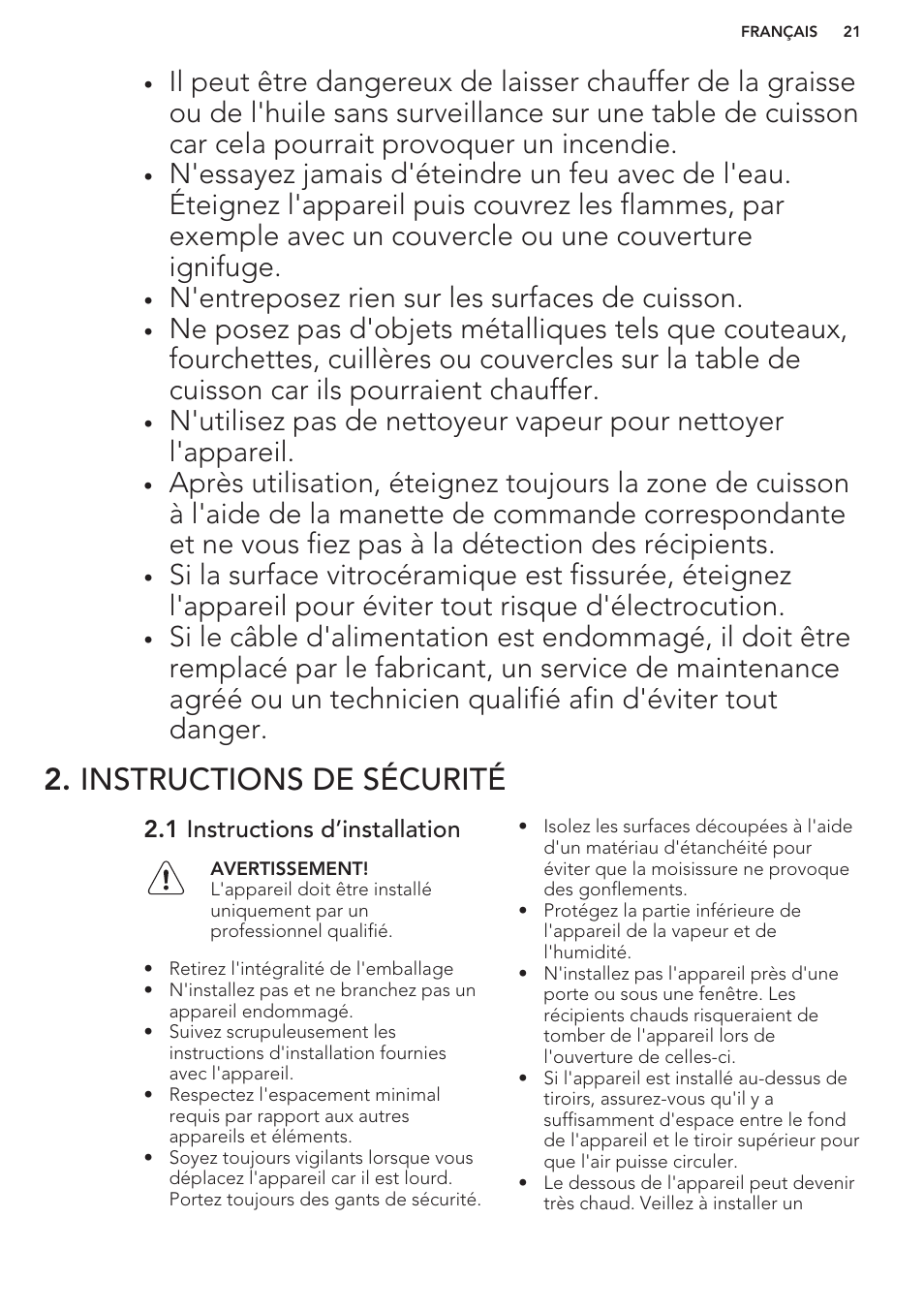 FRANÇAIS 21

• Il peut être dangereux de laisser chauffer de la graisse ou de l'huile sans surveillance sur une table de cuisson car cela pourrait provoquer un incendie.
• N'essayez jamais d'éteindre un feu avec de l'eau. Éteignez l'appareil puis couvrez les flammes, par exemple avec un couvercle ou une couverture ignifuge.
• N'entreposez rien sur les surfaces de cuisson.
• Ne posez pas d'objets métalliques tels que couteaux, fourchettes, cuillères ou couvercles sur la table de cuisson car ils pourraient chauffer.
• N'utilisez pas de nettoyeur vapeur pour nettoyer l'appareil.
• Après utilisation, éteignez toujours la zone de cuisson à l'aide de la manette de commande correspondante et ne vous fiez pas à la détection des récipients.
• Si la surface vitrocéramique est fissurée, éteignez l'appareil pour éviter tout risque d'électrocution.
• Si le câble d'alimentation est endommagé, il doit être remplacé par le fabricant, un service de maintenance agréé ou un technicien qualifié afin d'éviter tout danger.

2. INSTRUCTIONS DE SÉCURITÉ

2.1 Instructions d'installation

AVERTISSEMENT!
L'appareil doit être installé uniquement par un professionnel qualifié.

• Retirez l'intégralité de l'emballage
• N'installez pas et ne branchez pas un appareil endommagé.
• Suivez scrupuleusement les instructions d'installation fournies avec l'appareil.
• Respectez l'espacement minimal requis par rapport aux autres appareils et éléments.
• Soyez toujours vigilants lorsque vous déplacez l'appareil car il est lourd. Portez toujours des gants de sécurité.

• Isolez les surfaces découpées à l'aide d'un matériau d'étanchéité pour éviter que la moisissure ne provoque des gonflements.
• Protégez la partie inférieure de l'appareil de la vapeur et de l'humidité.
• N'installez pas l'appareil près d'une porte ou sous une fenêtre. Les récipients chauds risqueraient de tomber de l'appareil lors de l'ouverture de celles-ci.
• Si l'appareil est installé au-dessus de tiroirs, assurez-vous qu'il y a suffisamment d'espace entre le fond de l'appareil et le tiroir supérieur pour que l'air puisse circuler.
• Le dessous de l'appareil peut devenir très chaud. Veillez à installer un